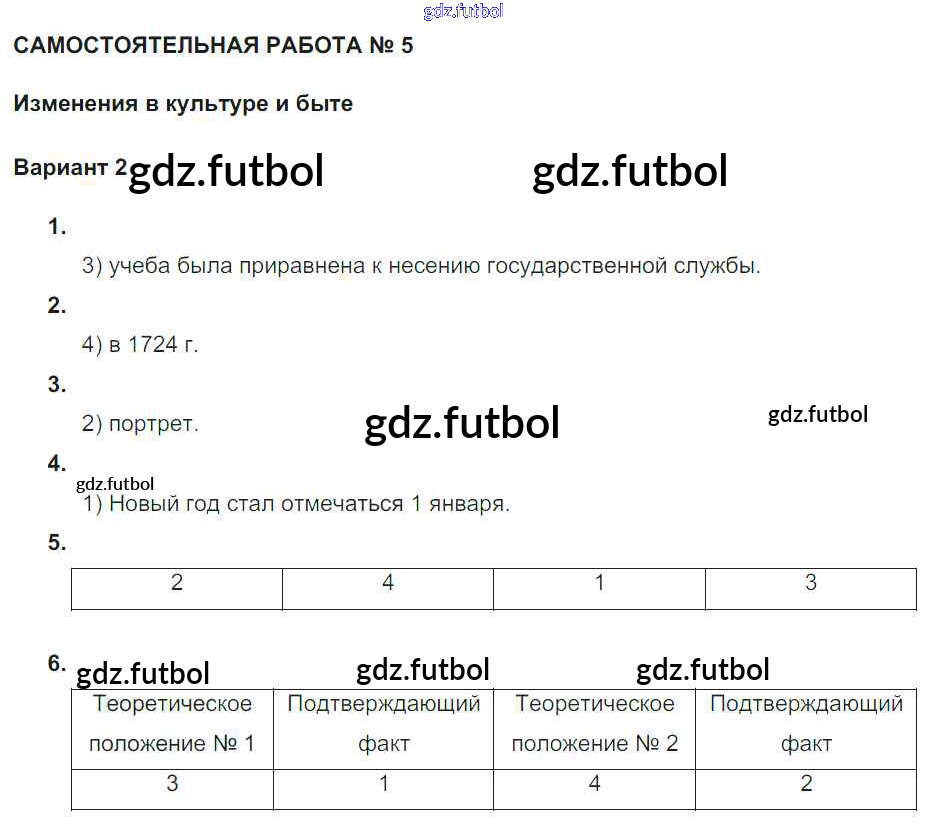 САМОСТОЯТЕЛЬНАЯ РАБОТА № 5

Изменения в культуре и быте

Вариант 2

1.

3) учеба была приравнена к несению государственной службы.

2.

4) в 1724 г.

3.

2) портрет.

4.

1) Новый год стал отмечаться 1 января.

5.

| 2 | 4 | 1 | 3 |
|---|---|---|---|

6.

| Теоретическое положение № 1 | Подтверждающий факт | Теоретическое положение № 2 | Подтверждающий факт |
|---|---|---|---|
| 3 | 1 | 4 | 2 |

gdz.futbol